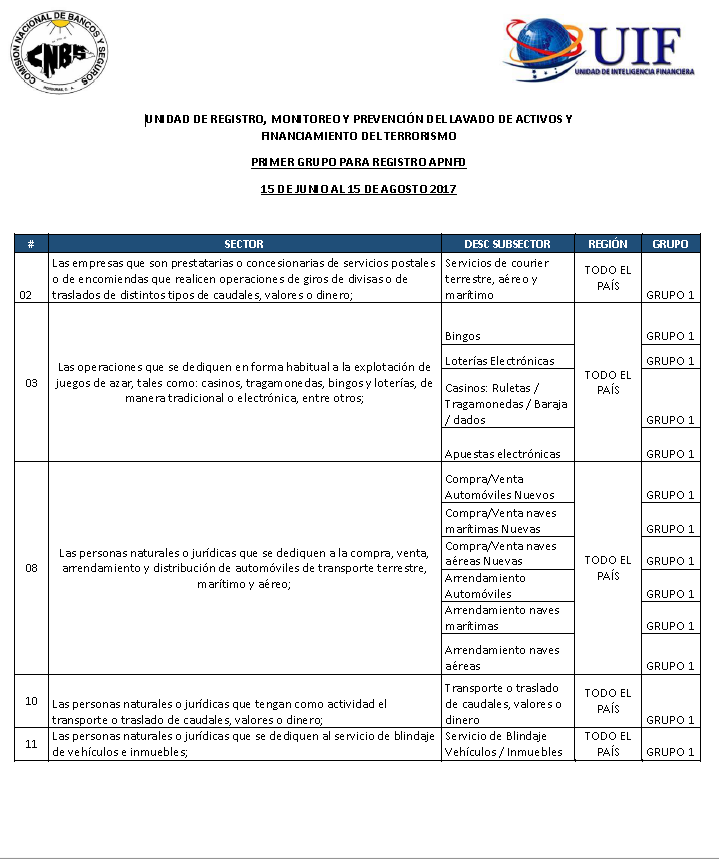 COMISION NACIONAL DE BANCOS Y SEGUROS
CNBS
HONDURAS, C. A.

UIF
UNIDAD DE INTELIGENCIA FINANCIERA

UNIDAD DE REGISTRO, MONITOREO Y PREVENCIÓN DEL LAVADO DE ACTIVOS Y FINANCIAMIENTO DEL TERRORISMO

PRIMER GRUPO PARA REGISTRO APNFD

15 DE JUNIO AL 15 DE AGOSTO 2017

| # | SECTOR | DESC SUBSECTOR | REGIÓN | GRUPO |
|---|---|---|---|---|
| 02 | Las empresas que son prestatarias o concesionarias de servicios postales o de encomiendas que realicen operaciones de giros de divisas o de traslados de distintos tipos de caudales, valores o dinero; | Servicios de courier terrestre, aéreo y marítimo | TODO EL PAÍS | GRUPO 1 |
| 03 | Las operaciones que se dediquen en forma habitual a la explotación de juegos de azar, tales como: casinos, tragamonedas, bingos y loterías, de manera tradicional o electrónica, entre otros; | Bingos | TODO EL PAÍS | GRUPO 1 |
| | | Loterías Electrónicas | | GRUPO 1 |
| | | Casinos: Ruletas / Tragamonedas / Baraja / dados | | GRUPO 1 |
| | | Apuestas electrónicas | | GRUPO 1 |
| 08 | Las personas naturales o jurídicas que se dediquen a la compra, venta, arrendamiento y distribución de automóviles de transporte terrestre, marítimo y aéreo; | Compra/Venta Automóviles Nuevos | TODO EL PAÍS | GRUPO 1 |
| | | Compra/Venta naves marítimas Nuevas | | GRUPO 1 |
| | | Compra/Venta naves aéreas Nuevas | | GRUPO 1 |
| | | Arrendamiento Automóviles | | GRUPO 1 |
| | | Arrendamiento naves marítimas | | GRUPO 1 |
| | | Arrendamiento naves aéreas | | GRUPO 1 |
| 10 | Las personas naturales o jurídicas que tengan como actividad el transporte o traslado de caudales, valores o dinero; | Transporte o traslado de caudales, valores o dinero | TODO EL PAÍS | GRUPO 1 |
| 11 | Las personas naturales o jurídicas que se dediquen al servicio de blindaje de vehículos e inmuebles; | Servicio de Blindaje Vehículos / Inmuebles | TODO EL PAÍS | GRUPO 1 |